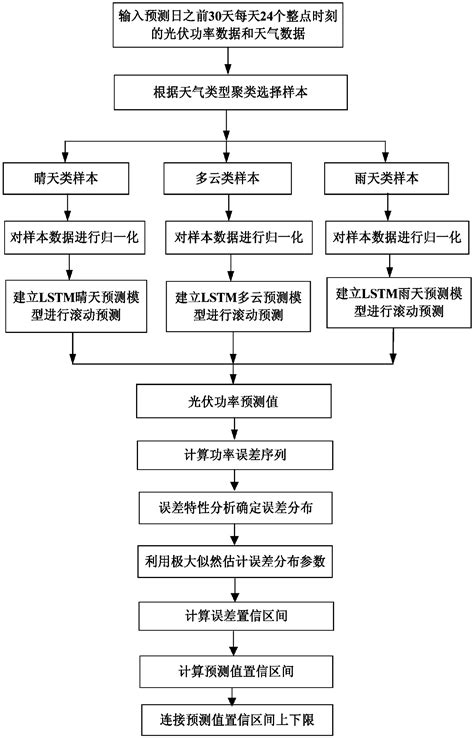 输入预测日之前30天每天24个整点时刻的光伏功率数据和天气数据

根据天气类型聚类选择样本

晴天类样本

多云类样本

雨天类样本

对样本数据进行归一化

对样本数据进行归一化

对样本数据进行归一化

建立LSTM晴天预测模型进行滚动预测

建立LSTM多云预测模型进行滚动预测

建立LSTM雨天预测模型进行滚动预测

光伏功率预测值

计算功率误差序列

误差特性分析确定误差分布

利用极大似然估计误差分布参数

计算误差置信区间

计算预测值置信区间

连接预测值置信区间上下限